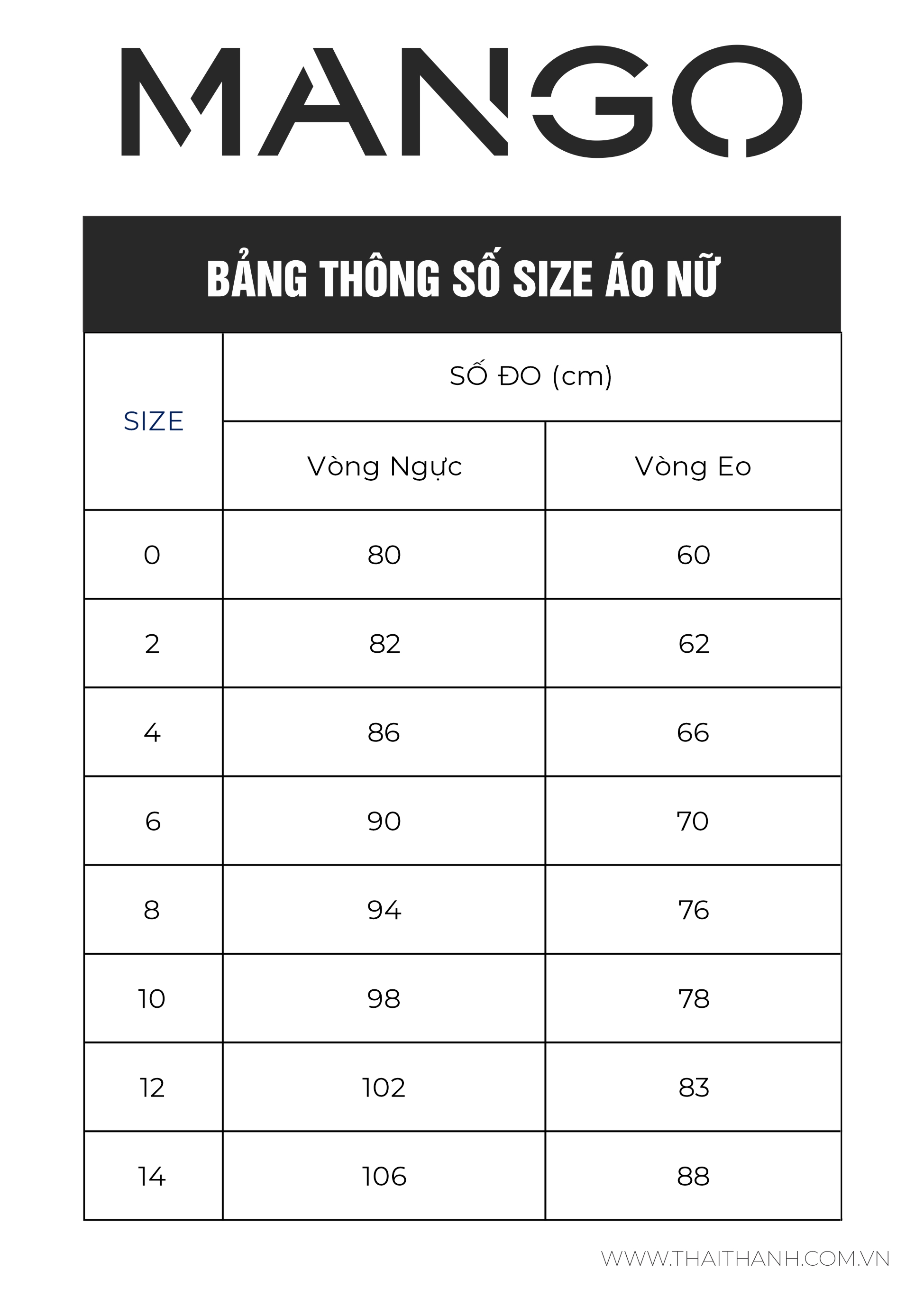 MANGO

BẢNG THÔNG SỐ SIZE ÁO NỮ

| SIZE | SỐ ĐO (cm) | |
|---|---|---|
| | Vòng Ngực | Vòng Eo |
| 0 | 80 | 60 |
| 2 | 82 | 62 |
| 4 | 86 | 66 |
| 6 | 90 | 70 |
| 8 | 94 | 76 |
| 10 | 98 | 78 |
| 12 | 102 | 83 |
| 14 | 106 | 88 |

WWW.THAITHANH.COM.VN